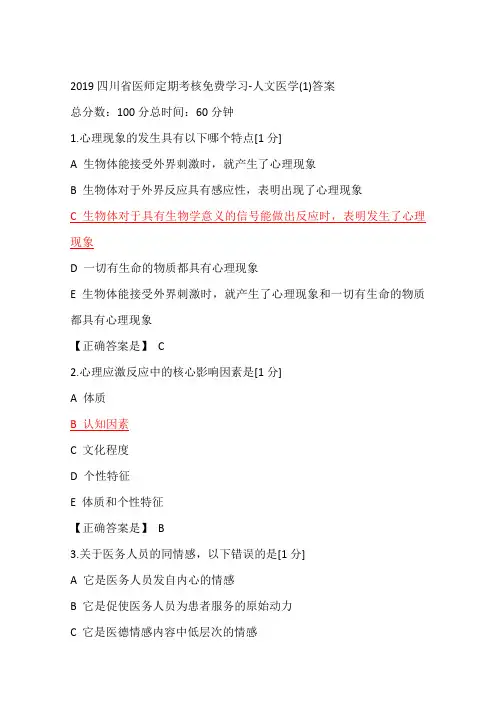 2019 四川省医师定期考核免费学习-人文医学(1)答案

总分数：100 分总时间：60 分钟

1.心理现象的发生具有以下哪个特点[1 分]

A 生物体能接受外界刺激时，就产生了心理现象

B 生物体对于外界反应具有感应性，表明出现了心理现象

C 生物体对于具有生物学意义的信号能做出反应时，表明发生了心理现象

D 一切有生命的物质都具有心理现象

E 生物体能接受外界刺激时，就产生了心理现象和一切有生命的物质都具有心理现象

【正确答案是】 C

2.心理应激反应中的核心影响因素是[1 分]

A 体质

B 认知因素

C 文化程度

D 个性特征

E 体质和个性特征

【正确答案是】 B

3.关于医务人员的同情感，以下错误的是[1 分]

A 它是医务人员发自内心的情感

B 它是促使医务人员为患者服务的原始动力

C 它是医德情感内容中低层次的情感